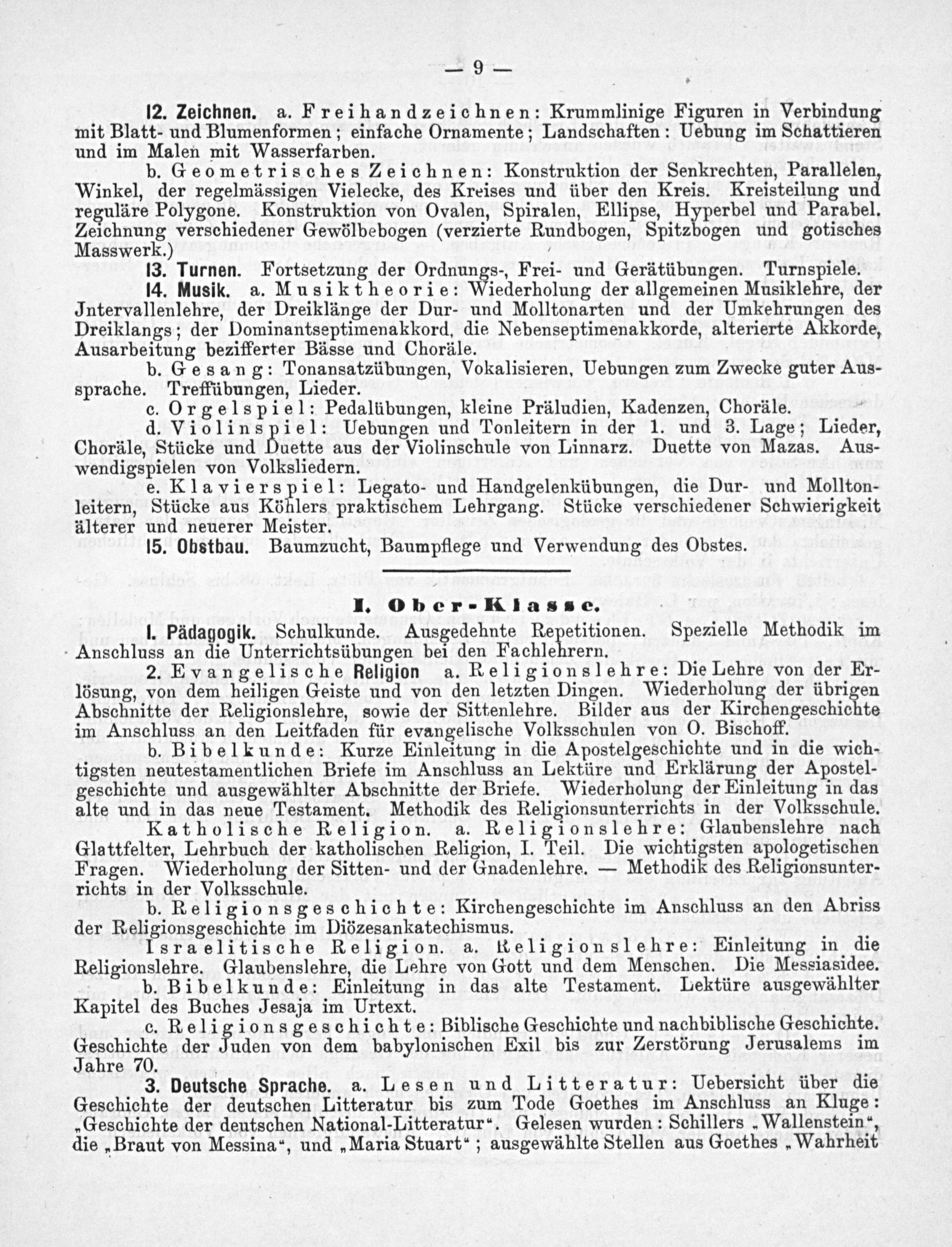 — 9 —

12. Zeichnen. a. Freihandzeichnen: Krummlinige Figuren in Verbindung mit Blatt- und Blumenformen; einfache Ornamente; Landschaften: Uebung im Schattieren und im Malen mit Wasserfarben.

b. Geometrisches Zeichnen: Konstruktion der Senkrechten, Parallelen, Winkel, der regelmässigen Vielecke, des Kreises und über den Kreis. Kreisteilung und reguläre Polygone. Konstruktion von Ovalen, Spiralen, Ellipse, Hyperbel und Parabel. Zeichnung verschiedener Gewölbebogen (verzierte Rundbogen, Spitzbogen und gotisches Masswerk.)

13. Turnen. Fortsetzung der Ordnungs-, Frei- und Gerätübungen. Turnspiele.

14. Musik. a. Musiktheorie: Wiederholung der allgemeinen Musiklehre, der Jntervallenlehre, der Dreiklänge der Dur- und Molltonarten und der Umkehrungen des Dreiklangs; der Dominantseptimenakkord, die Nebenseptimenakkorde, alterierte Akkorde, Ausarbeitung bezifferter Bässe und Choräle.

b. Gesang: Tonansatzübungen, Vokalisieren, Uebungen zum Zwecke guter Aussprache. Treffübungen, Lieder.

c. Orgelspiel: Pedalübungen, kleine Präludien, Kadenzen, Choräle.

d. Violinspiel: Uebungen und Tonleitern in der 1. und 3. Lage; Lieder, Choräle, Stücke und Duette aus der Violinschule von Linnarz. Duette von Mazas. Auswendigspielen von Volksliedern.

e. Klavierspiel: Legato- und Handgelenkübungen, die Dur- und Molltonleitern, Stücke aus Köhlers praktischem Lehrgang. Stücke verschiedener Schwierigkeit älterer und neuerer Meister.

15. Obstbau. Baumzucht, Baumpflege und Verwendung des Obstes.

I. Ober-Klasse.

1. Pädagogik. Schulkunde. Ausgedehnte Repetitionen. Spezielle Methodik im Anschluss an die Unterrichtsübungen bei den Fachlehrern.

2. Evangelische Religion a. Religionslehre: Die Lehre von der Erlösung, von dem heiligen Geiste und von den letzten Dingen. Wiederholung der übrigen Abschnitte der Religionslehre, sowie der Sittenlehre. Bilder aus der Kirchengeschichte im Anschluss an den Leitfaden für evangelische Volksschulen von O. Bischoff.

b. Bibelkunde: Kurze Einleitung in die Apostelgeschichte und in die wichtigsten neutestamentlichen Briefe im Anschluss an Lektüre und Erklärung der Apostelgeschichte und ausgewählter Abschnitte der Briefe. Wiederholung der Einleitung in das alte und in das neue Testament. Methodik des Religionsunterrichts in der Volksschule.

Katholische Religion. a. Religionslehre: Glaubenslehre nach Glattfelter, Lehrbuch der katholischen Religion, I. Teil. Die wichtigsten apologetischen Fragen. Wiederholung der Sitten- und der Gnadenlehre. — Methodik des Religionsunterrichts in der Volksschule.

b. Religionsgeschichte: Kirchengeschichte im Anschluss an den Abriss der Religionsgeschichte im Diözesankatechismus.

Israelitische Religion. a. Religionslehre: Einleitung in die Religionslehre. Glaubenslehre, die Lehre von Gott und dem Menschen. Die Messiasidee.

b. Bibelkunde: Einleitung in das alte Testament. Lektüre ausgewählter Kapitel des Buches Jesaja im Urtext.

c. Religionsgeschichte: Biblische Geschichte und nachbiblische Geschichte. Geschichte der Juden von dem babylonischen Exil bis zur Zerstörung Jerusalems im Jahre 70.

3. Deutsche Sprache. a. Lesen und Litteratur: Uebersicht über die Geschichte der deutschen Litteratur bis zum Tode Goethes im Anschluss an Kluge: „Geschichte der deutschen National-Litteratur“. Gelesen wurden: Schillers „Wallenstein“, die „Braut von Messina“, und „Maria Stuart“; ausgewählte Stellen aus Goethes „Wahrheit